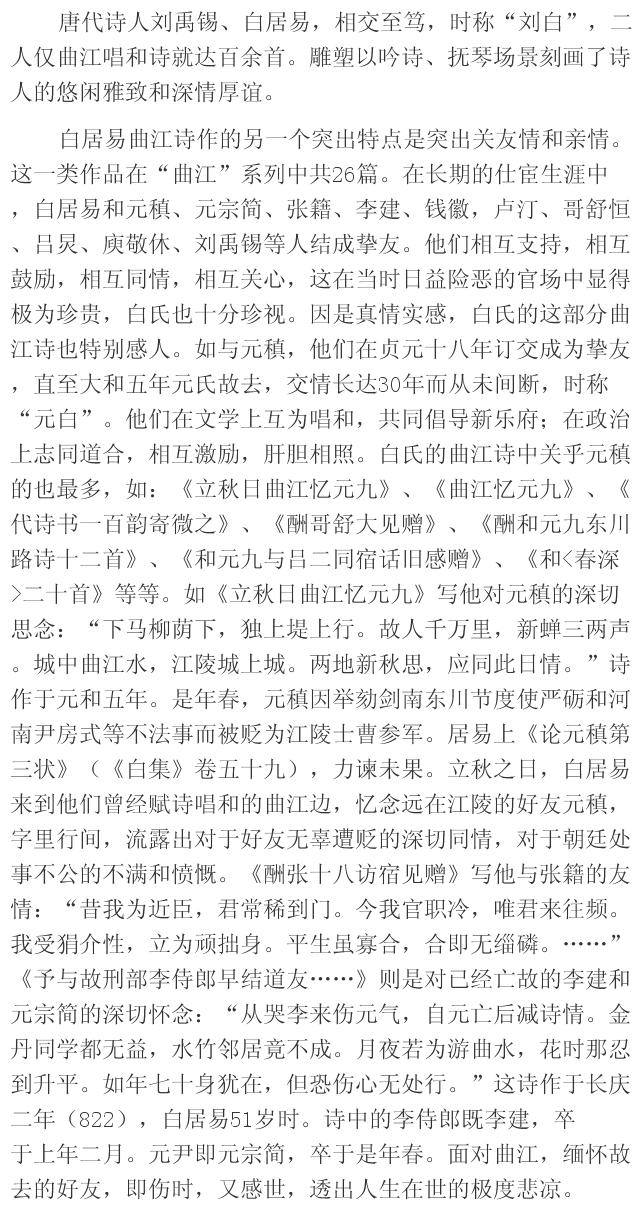 唐代诗人刘禹锡、白居易，相交至笃，时称“刘白”，二人仅曲江唱和诗就达百余首。雕塑以吟诗、抚琴场景刻画了诗人的悠闲雅致和深情厚谊。

白居易曲江诗作的另一个突出特点是突出关友情和亲情。这一类作品在“曲江”系列中共26篇。在长期的仕宦生涯中，白居易和元稹、元宗简、张籍、李建、钱徽，卢汀、哥舒恒、吕炅、庾敬休、刘禹锡等人结成挚友。他们相互支持，相互鼓励，相互同情，相互关心，这在当时日益险恶的官场中显得极为珍贵，白氏也十分珍视。因是真情实感，白氏的这部分曲江诗也特别感人。如与元稹，他们在贞元十八年订交成为挚友，直至大和五年元氏故去，交情长达30年而从未间断，时称“元白”。他们在文学上互为唱和，共同倡导新乐府；在政治上志同道合，相互激励，肝胆相照。白氏的曲江诗中关乎元稹的也最多，如：《立秋日曲江忆元九》、《曲江忆元九》、《代诗书一百韵寄微之》、《酬哥舒大见赠》、《酬和元九东川路诗十二首》、《和元九与吕二同宿话旧感赠》、《和<春深>二十首》等等。如《立秋日曲江忆元九》写他对元稹的深切思念：“下马柳荫下，独上堤上行。故人千万里，新蝉三两声。城中曲江水，江陵城上城。两地新秋思，应同此日情。”诗作于元和五年。是年春，元稹因举劾剑南东川节度使严砺和河南尹房式等不法事而被贬为江陵士曹参军。居易上《论元稹第三状》（《白集》卷五十九），力谏未果。立秋之日，白居易来到他们曾经赋诗唱和的曲江边，忆念远在江陵的好友元稹，字里行间，流露出对于好友无辜遭贬的深切同情，对于朝廷处事不公的不满和愤慨。《酬张十八访宿见赠》写他与张籍的友情：“昔我为近臣，君常稀到门。今我官职冷，唯君来往频。我受狷介性，立为顽拙身。平生虽寡合，合即无缁磷。……”《予与故刑部李侍郎早结道友……》则是对已经亡故的李建和元宗简的深切怀念：“从哭李来伤元气，自元亡后减诗情。金丹同学都无益，水竹邻居竟不成。月夜若为游曲水，花时那忍到升平。如年七十身犹在，但恐伤心无处行。”这诗作于长庆二年（822），白居易51岁时。诗中的李侍郎既李建，卒于上年二月。元尹即元宗简，卒于是年春。面对曲江，缅怀故去的好友，即伤时，又感世，透出人生在世的极度悲凉。